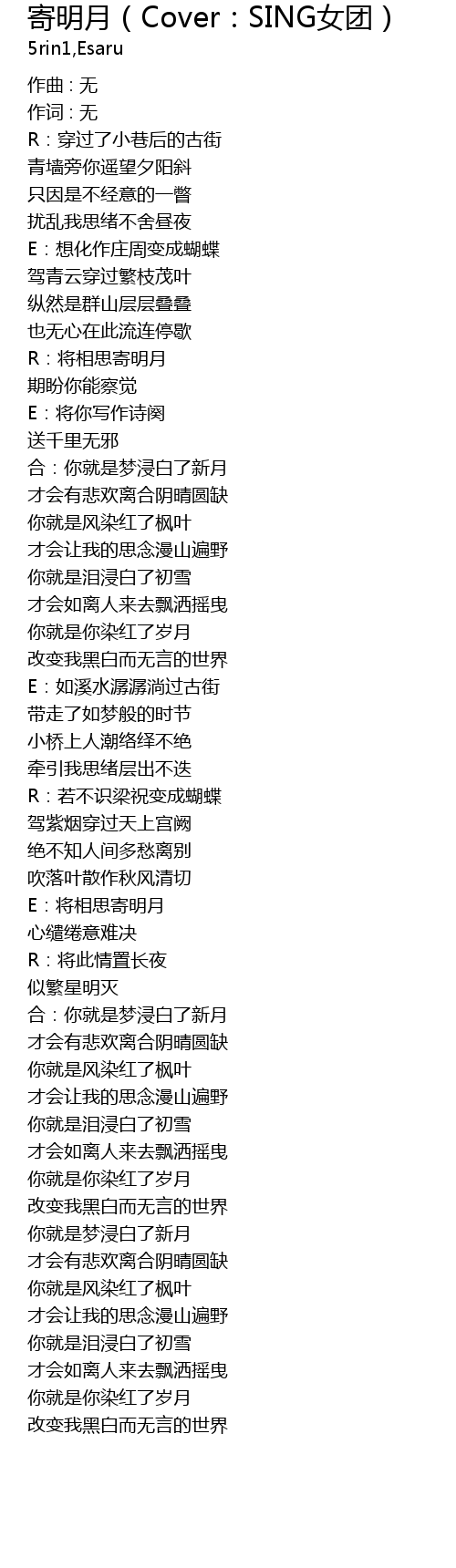 寄明月（Cover：SING女团）
5rin1,Esaru

作曲 : 无
作词 : 无
R：穿过了小巷后的古街
青墙旁你遥望夕阳斜
只因是不经意的一瞥
扰乱我思绪不舍昼夜
E：想化作庄周变成蝴蝶
驾青云穿过繁枝茂叶
纵然是群山层层叠叠
也无心在此流连停歇
R：将相思寄明月
期盼你能察觉
E：将你写作诗阕
送千里无邪
合：你就是梦浸白了新月
才会有悲欢离合阴晴圆缺
你就是风染红了枫叶
才会让我的思念漫山遍野
你就是泪浸白了初雪
才会如离人来去飘洒摇曳
你就是你染红了岁月
改变我黑白而无言的世界
E：如溪水潺潺淌过古街
带走了如梦般的时节
小桥上人潮络绎不绝
牵引我思绪层出不迭
R：若不识梁祝变成蝴蝶
驾紫烟穿过天上宫阙
绝不知人间多愁离别
吹落叶散作秋风清切
E：将相思寄明月
心缱绻意难决
R：将此情置长夜
似繁星明灭
合：你就是梦浸白了新月
才会有悲欢离合阴晴圆缺
你就是风染红了枫叶
才会让我的思念漫山遍野
你就是泪浸白了初雪
才会如离人来去飘洒摇曳
你就是你染红了岁月
改变我黑白而无言的世界
你就是梦浸白了新月
才会有悲欢离合阴晴圆缺
你就是风染红了枫叶
才会让我的思念漫山遍野
你就是泪浸白了初雪
才会如离人来去飘洒摇曳
你就是你染红了岁月
改变我黑白而无言的世界